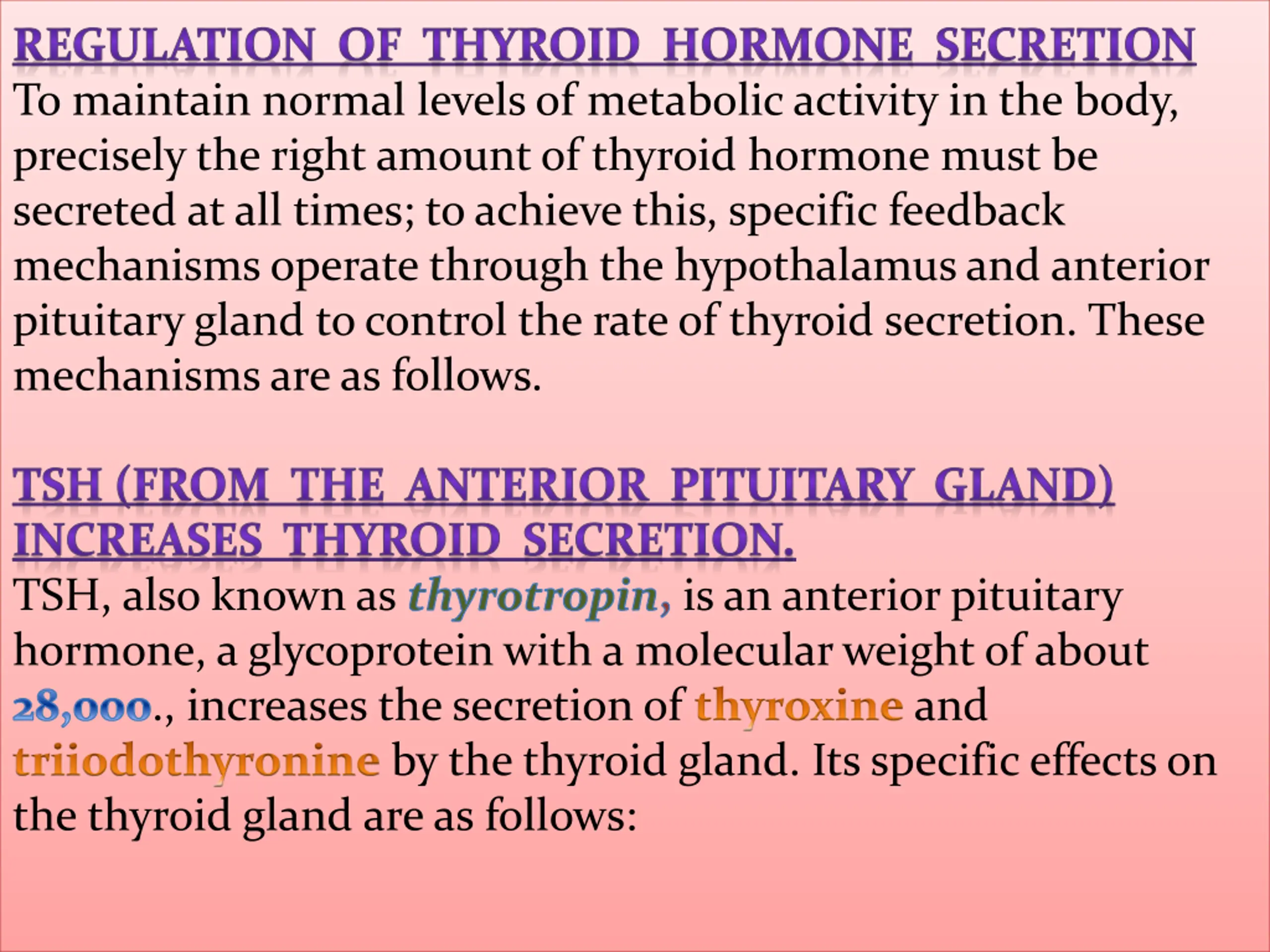 REGULATION OF THYROID HORMONE SECRETION
To maintain normal levels of metabolic activity in the body, precisely the right amount of thyroid hormone must be secreted at all times; to achieve this, specific feedback mechanisms operate through the hypothalamus and anterior pituitary gland to control the rate of thyroid secretion. These mechanisms are as follows.

TSH (FROM THE ANTERIOR PITUITARY GLAND) INCREASES THYROID SECRETION.
TSH, also known as thyrotropin, is an anterior pituitary hormone, a glycoprotein with a molecular weight of about 28,000., increases the secretion of thyroxine and triiodothyronine by the thyroid gland. Its specific effects on the thyroid gland are as follows: